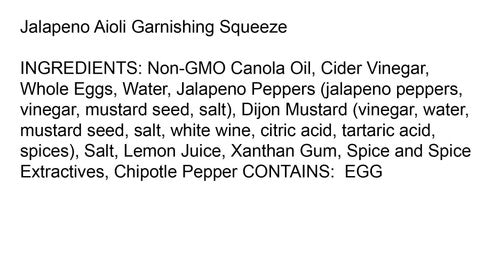 Jalapeno Aioli Garnishing Squeeze

INGREDIENTS: Non-GMO Canola Oil, Cider Vinegar, Whole Eggs, Water, Jalapeno Peppers (jalapeno peppers, vinegar, mustard seed, salt), Dijon Mustard (vinegar, water, mustard seed, salt, white wine, citric acid, tartaric acid, spices), Salt, Lemon Juice, Xanthan Gum, Spice and Spice Extractives, Chipotle Pepper CONTAINS: EGG